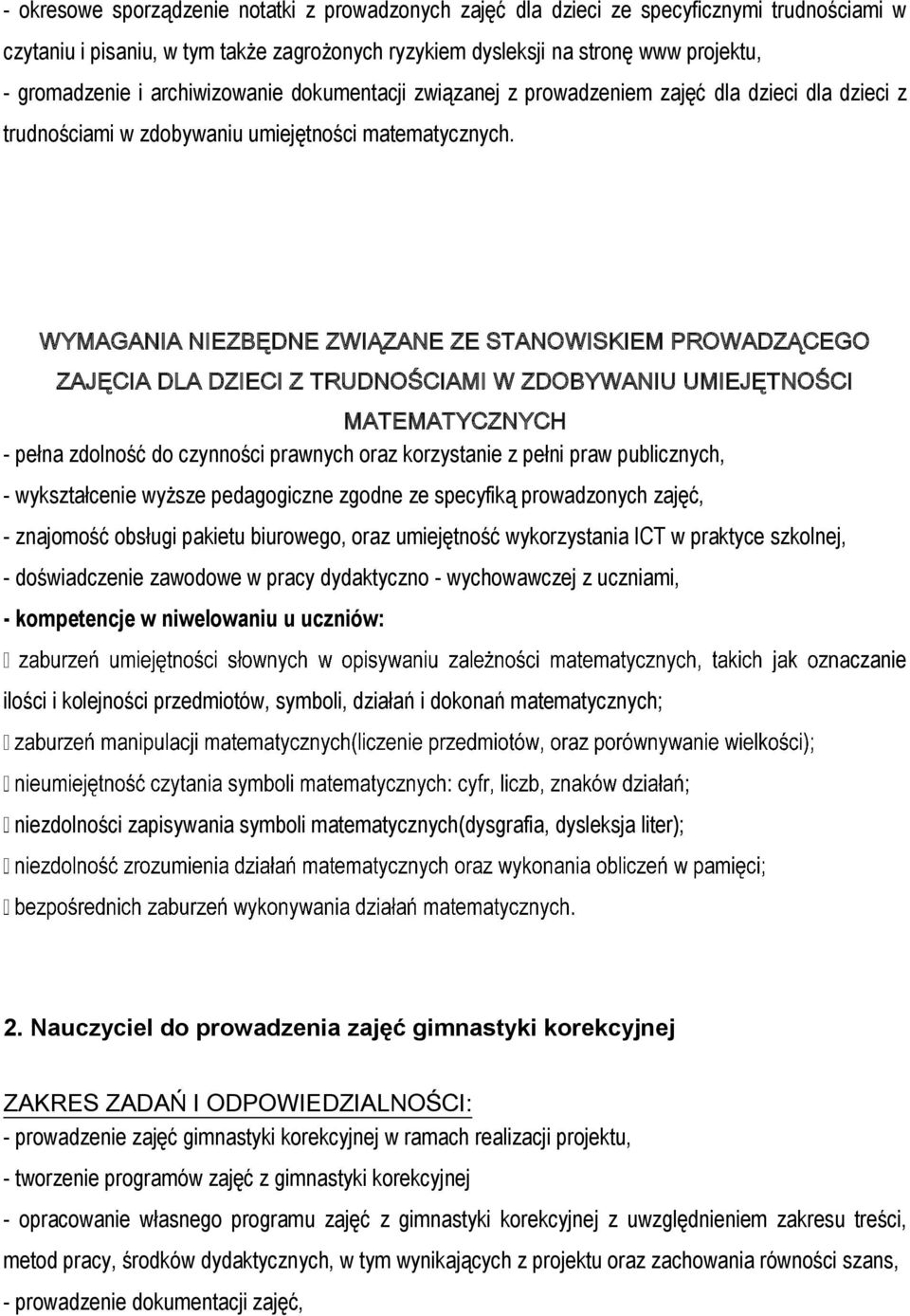 - okresowe sporządzenie notatki z prowadzonych zajęć dla dzieci ze specyficznymi trudnościami w czytaniu i pisaniu, w tym także zagrożonych ryzykiem dysleksji na stronę www projektu,
- gromadzenie i archiwizowanie dokumentacji związanej z prowadzeniem zajęć dla dzieci dla dzieci z trudnościami w zdobywaniu umiejętności matematycznych.

WYMAGANIA NIEZBĘDNE ZWIĄZANE ZE STANOWISKIEM PROWADZĄCEGO ZAJĘCIA DLA DZIECI Z TRUDNOŚCIAMI W ZDOBYWANIU UMIEJĘTNOŚCI MATEMATYCZNYCH
- pełna zdolność do czynności prawnych oraz korzystanie z pełni praw publicznych,
- wykształcenie wyższe pedagogiczne zgodne ze specyfiką prowadzonych zajęć,
- znajomość obsługi pakietu biurowego, oraz umiejętność wykorzystania ICT w praktyce szkolnej,
- doświadczenie zawodowe w pracy dydaktyczno - wychowawczej z uczniami,
- kompetencje w niwelowaniu u uczniów:
 zaburzeń umiejętności słownych w opisywaniu zależności matematycznych, takich jak oznaczanie ilości i kolejności przedmiotów, symboli, działań i dokonań matematycznych;
 zaburzeń manipulacji matematycznych(liczenie przedmiotów, oraz porównywanie wielkości);
 nieumiejętność czytania symboli matematycznych: cyfr, liczb, znaków działań;
 niezdolności zapisywania symboli matematycznych(dysgrafia, dysleksja liter);
 niezdolność zrozumienia działań matematycznych oraz wykonania obliczeń w pamięci;
 bezpośrednich zaburzeń wykonywania działań matematycznych.

2. Nauczyciel do prowadzenia zajęć gimnastyki korekcyjnej

ZAKRES ZADAŃ I ODPOWIEDZIALNOŚCI:
- prowadzenie zajęć gimnastyki korekcyjnej w ramach realizacji projektu,
- tworzenie programów zajęć z gimnastyki korekcyjnej
- opracowanie własnego programu zajęć z gimnastyki korekcyjnej z uwzględnieniem zakresu treści, metod pracy, środków dydaktycznych, w tym wynikających z projektu oraz zachowania równości szans,
- prowadzenie dokumentacji zajęć,